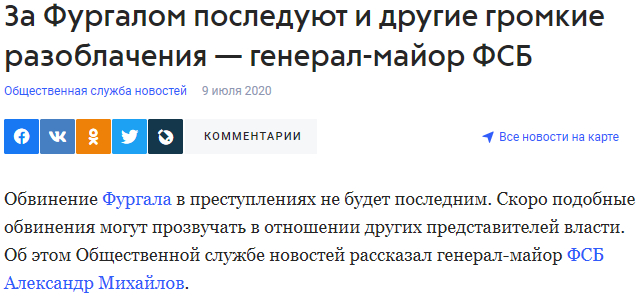 За Фургалом последуют и другие громкие разоблачения — генерал-майор ФСБ

Общественная служба новостей 9 июля 2020

КОММЕНТАРИИ

Все новости на карте

Обвинение Фургала в преступлениях не будет последним. Скоро подобные обвинения могут прозвучать в отношении других представителей власти. Об этом Общественной службе новостей рассказал генерал-майор ФСБ Александр Михайлов.